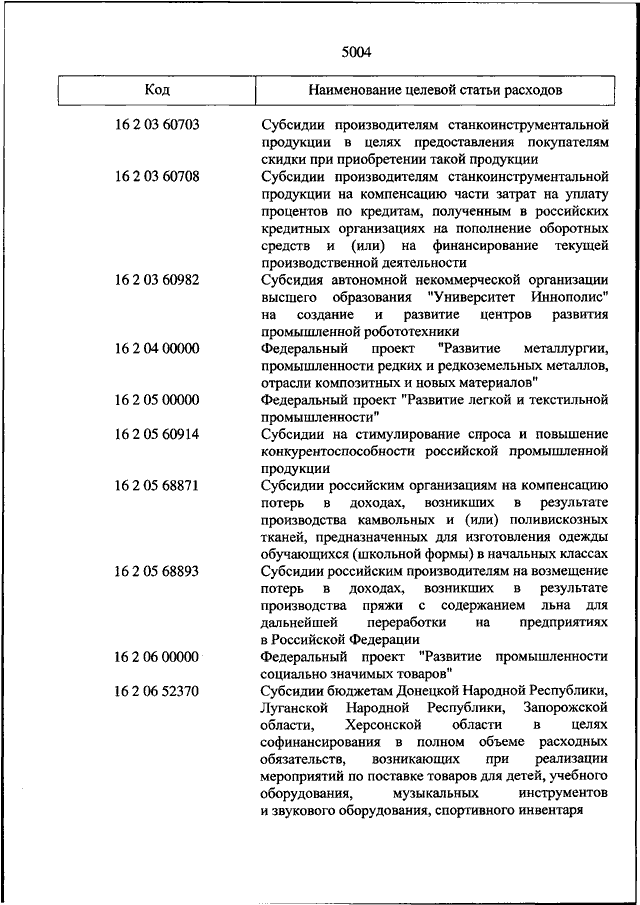 5004

| Код | Наименование целевой статьи расходов |
|---|---|
| 16 2 03 60703 | Субсидии производителям станкоинструментальной продукции в целях предоставления покупателям скидки при приобретении такой продукции |
| 16 2 03 60708 | Субсидии производителям станкоинструментальной продукции на компенсацию части затрат на уплату процентов по кредитам, полученным в российских кредитных организациях на пополнение оборотных средств и (или) на финансирование текущей производственной деятельности |
| 16 2 03 60982 | Субсидия автономной некоммерческой организации высшего образования "Университет Иннополис" на создание и развитие центров развития промышленной робототехники |
| 16 2 04 00000 | Федеральный проект "Развитие металлургии, промышленности редких и редкоземельных металлов, отрасли композитных и новых материалов" |
| 16 2 05 00000 | Федеральный проект "Развитие легкой и текстильной промышленности" |
| 16 2 05 60914 | Субсидии на стимулирование спроса и повышение конкурентоспособности российской промышленной продукции |
| 16 2 05 68871 | Субсидии российским организациям на компенсацию потерь в доходах, возникших в результате производства камвольных и (или) поливискозных тканей, предназначенных для изготовления одежды обучающихся (школьной формы) в начальных классах |
| 16 2 05 68893 | Субсидии российским производителям на возмещение потерь в доходах, возникших в результате производства пряжи с содержанием льна для дальнейшей переработки на предприятиях в Российской Федерации |
| 16 2 06 00000 | Федеральный проект "Развитие промышленности социально значимых товаров" |
| 16 2 06 52370 | Субсидии бюджетам Донецкой Народной Республики, Луганской Народной Республики, Запорожской области, Херсонской области в целях софинансирования в полном объеме расходных обязательств, возникающих при реализации мероприятий по поставке товаров для детей, учебного оборудования, музыкальных инструментов и звукового оборудования, спортивного инвентаря |